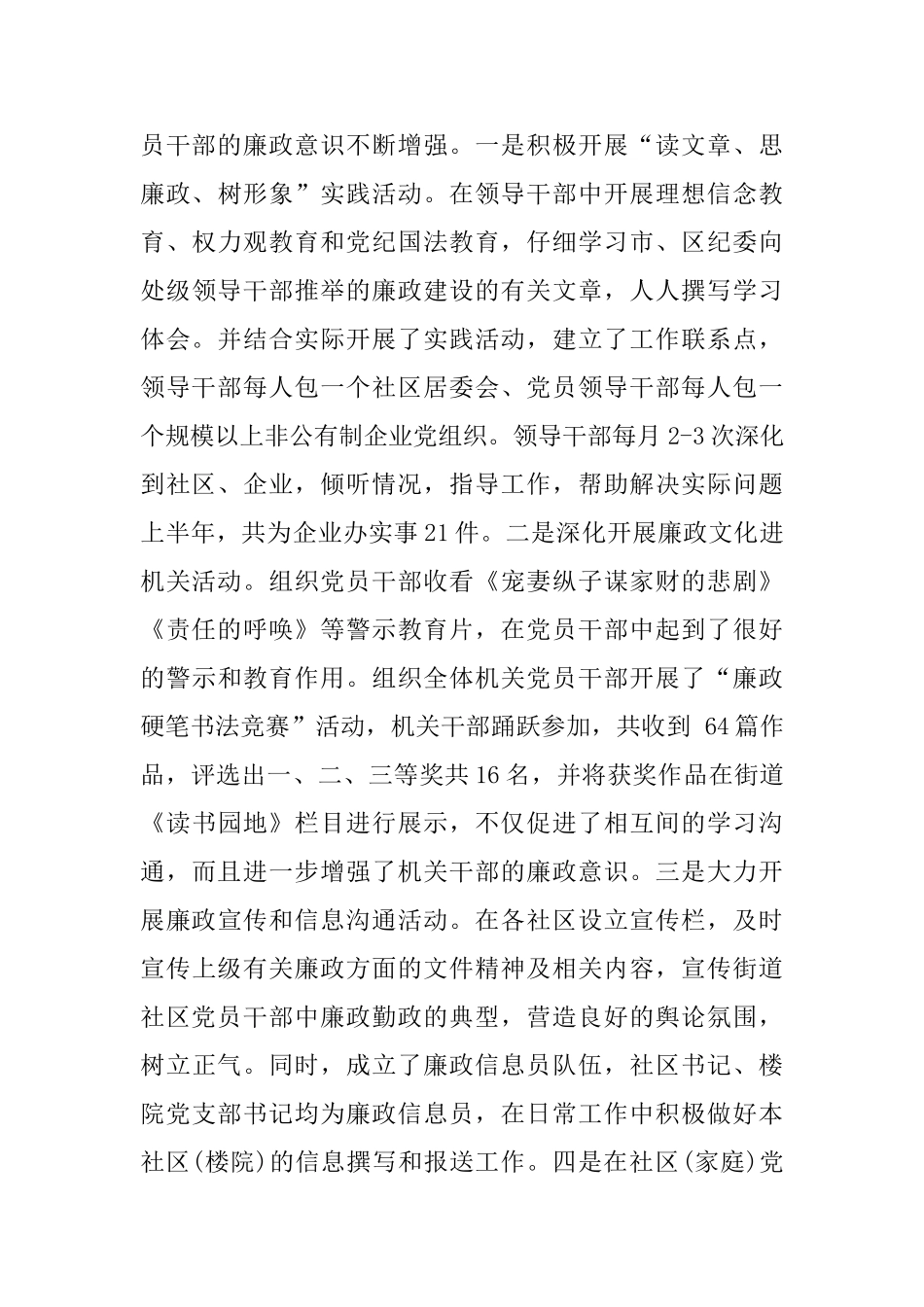 员干部的廉政意识不断增强。一是积极开展“读文章、思廉政、树形象”实践活动。在领导干部中开展理想信念教育、权力观教育和党纪国法教育，仔细学习市、区纪委向处级领导干部推举的廉政建设的有关文章，人人撰写学习体会。并结合实际开展了实践活动，建立了工作联系点，领导干部每人包一个社区居委会、党员领导干部每人包一个规模以上非公有制企业党组织。领导干部每月 2-3 次深化到社区、企业，倾听情况，指导工作，帮助解决实际问题上半年，共为企业办实事 21 件。二是深化开展廉政文化进机关活动。组织党员干部收看《宠妻纵子谋家财的悲剧》《责任的呼唤》等警示教育片，在党员干部中起到了很好的警示和教育作用。组织全体机关党员干部开展了“廉政硬笔书法竞赛”活动，机关干部踊跃参加，共收到 64 篇作品，评选出一、二、三等奖共 16 名，并将获奖作品在街道《读书园地》栏目进行展示，不仅促进了相互间的学习沟通，而且进一步增强了机关干部的廉政意识。三是大力开展廉政宣传和信息沟通活动。在各社区设立宣传栏，及时宣传上级有关廉政方面的文件精神及相关内容，宣传街道社区党员干部中廉政勤政的典型，营造良好的舆论氛围，树立正气。同时，成立了廉政信息员队伍，社区书记、楼院党支部书记均为廉政信息员，在日常工作中积极做好本社区(楼院)的信息撰写和报送工作。四是在社区(家庭)党